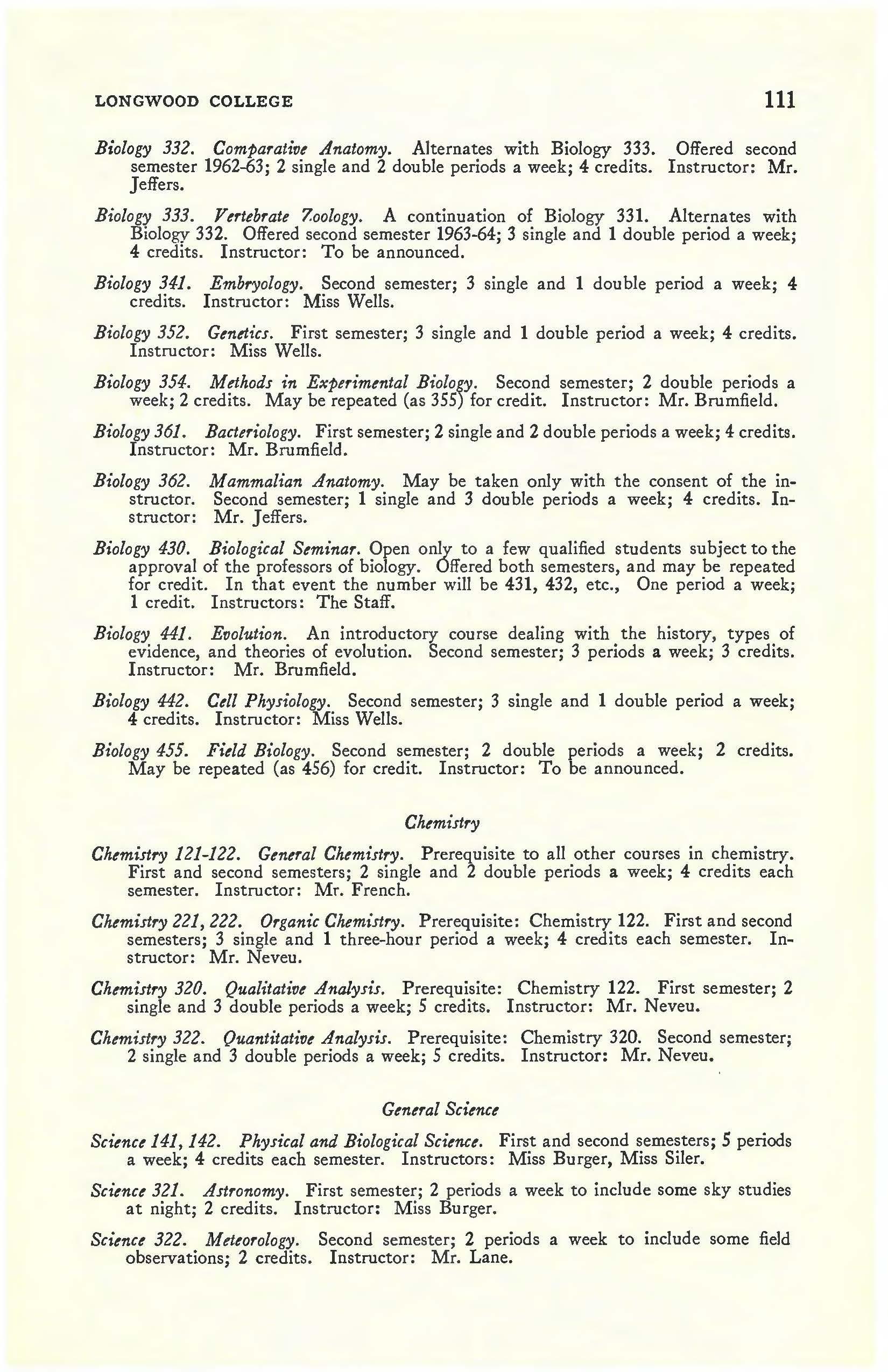 LONGWOOD COLLEGE 111

Biology 332. Comparative Anatomy. Alternates with Biology 333. Offered second semester 1962-63; 2 single and 2 double periods a week; 4 credits. Instructor: Mr. Jeffers.

Biology 333. Vertebrate Zoology. A continuation of Biology 331. Alternates with Biology 332. Offered second semester 1963-64; 3 single and 1 double period a week; 4 credits. Instructor: To be announced.

Biology 341. Embryology. Second semester; 3 single and 1 double period a week; 4 credits. Instructor: Miss Wells.

Biology 352. Genetics. First semester; 3 single and 1 double period a week; 4 credits. Instructor: Miss Wells.

Biology 354. Methods in Experimental Biology. Second semester; 2 double periods a week; 2 credits. May be repeated (as 355) for credit. Instructor: Mr. Brumfield.

Biology 361. Bacteriology. First semester; 2 single and 2 double periods a week; 4 credits. Instructor: Mr. Brumfield.

Biology 362. Mammalian Anatomy. May be taken only with the consent of the instructor. Second semester; 1 single and 3 double periods a week; 4 credits. Instructor: Mr. Jeffers.

Biology 430. Biological Seminar. Open only to a few qualified students subject to the approval of the professors of biology. Offered both semesters, and may be repeated for credit. In that event the number will be 431, 432, etc., One period a week; 1 credit. Instructors: The Staff.

Biology 441. Evolution. An introductory course dealing with the history, types of evidence, and theories of evolution. Second semester; 3 periods a week; 3 credits. Instructor: Mr. Brumfield.

Biology 442. Cell Physiology. Second semester; 3 single and 1 double period a week; 4 credits. Instructor: Miss Wells.

Biology 455. Field Biology. Second semester; 2 double periods a week; 2 credits. May be repeated (as 456) for credit. Instructor: To be announced.

Chemistry

Chemistry 121-122. General Chemistry. Prerequisite to all other courses in chemistry. First and second semesters; 2 single and 2 double periods a week; 4 credits each semester. Instructor: Mr. French.

Chemistry 221, 222. Organic Chemistry. Prerequisite: Chemistry 122. First and second semesters; 3 single and 1 three-hour period a week; 4 credits each semester. Instructor: Mr. Neveu.

Chemistry 320. Qualitative Analysis. Prerequisite: Chemistry 122. First semester; 2 single and 3 double periods a week; 5 credits. Instructor: Mr. Neveu.

Chemistry 322. Quantitative Analysis. Prerequisite: Chemistry 320. Second semester; 2 single and 3 double periods a week; 5 credits. Instructor: Mr. Neveu.

General Science

Science 141, 142. Physical and Biological Science. First and second semesters; 5 periods a week; 4 credits each semester. Instructors: Miss Burger, Miss Siler.

Science 321. Astronomy. First semester; 2 periods a week to include some sky studies at night; 2 credits. Instructor: Miss Burger.

Science 322. Meteorology. Second semester; 2 periods a week to include some field observations; 2 credits. Instructor: Mr. Lane.